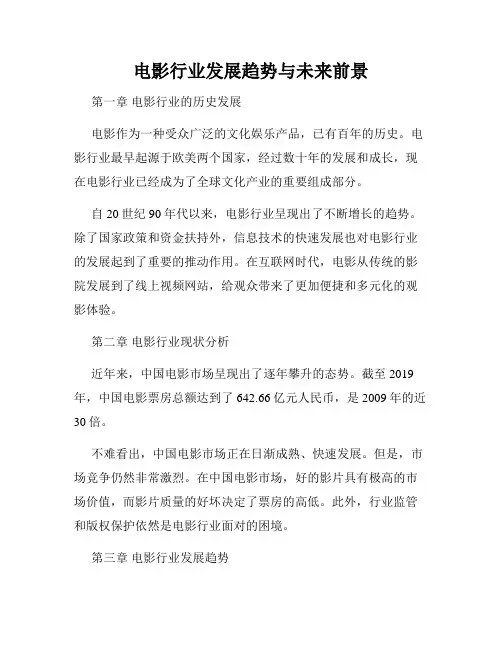 电影行业发展趋势与未来前景

第一章 电影行业的历史发展

电影作为一种受众广泛的文化娱乐产品，已有百年的历史。电影行业最早起源于欧美两个国家，经过数十年的发展和成长，现在电影行业已经成为了全球文化产业的重要组成部分。

自 20 世纪 90 年代以来，电影行业呈现出了不断增长的趋势。除了国家政策和资金扶持外，信息技术的快速发展也对电影行业的发展起到了重要的推动作用。在互联网时代，电影从传统的影院发展到了线上视频网站，给观众带来了更加便捷和多元化的观影体验。

第二章 电影行业现状分析

近年来，中国电影市场呈现出了逐年攀升的态势。截至 2019 年，中国电影票房总额达到了 642.66 亿元人民币，是 2009 年的近 30 倍。

不难看出，中国电影市场正在日渐成熟、快速发展。但是，市场竞争仍然非常激烈。在中国电影市场，好的影片具有极高的市场价值，而影片质量的好坏决定了票房的高低。此外，行业监管和版权保护依然是电影行业面对的困境。

第三章 电影行业发展趋势